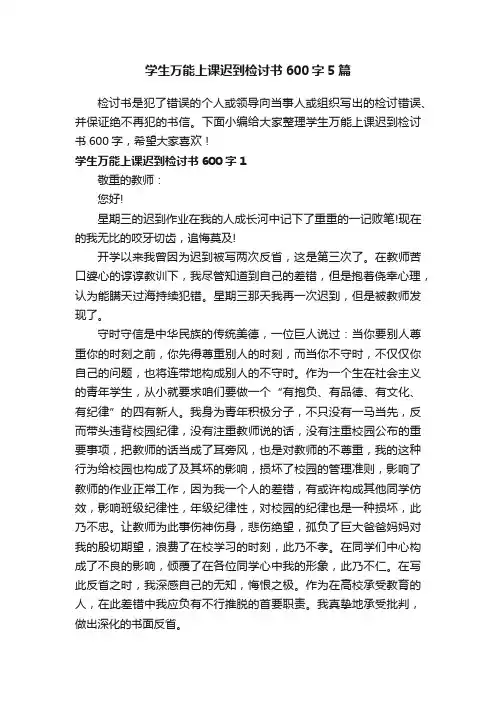 学生万能上课迟到检讨书600字5篇

检讨书是犯了错误的个人或领导向当事人或组织写出的检讨错误、并保证绝不再犯的书信。下面小编给大家整理学生万能上课迟到检讨书600字，希望大家喜欢！

学生万能上课迟到检讨书600字1

敬重的教师：

您好!

星期三的迟到作业在我的人成长河中记下了重重的一记败笔!现在的我无比的咬牙切齿，追悔莫及!

开学以来我曾因为迟到被写两次反省，这是第三次了。在教师苦口婆心的谆谆教训下，我尽管知道到自己的差错，但是抱着侥幸心理，认为能瞒天过海持续犯错。星期三那天我再一次迟到，但是被教师发现了。

守时守信是中华民族的传统美德，一位巨人说过：当你要别人尊重你的时刻之前，你先得尊重别人的时刻，而当你不守时，不仅仅你自己的问题，也将连带地构成别人的不守时。作为一个生在社会主义的青年学生，从小就要求咱们要做一个“有抱负、有品德、有文化、有纪律”的四有新人。我身为青年积极分子，不只没有一马当先，反而带头违背校园纪律，没有注重教师说的话，没有注重校园公布的重要事项，把教师的话当成了耳旁风，也是对教师的不尊重，我的这种行为给校园也构成了及其坏的影响，损坏了校园的管理准则，影响了教师的作业正常工作，因为我一个人的差错，有或许构成其他同学仿效，影响班级纪律性，年级纪律性，对校园的纪律也是一种损坏，此乃不忠。让教师为此事伤神伤身，悲伤绝望，孤负了巨大爸爸妈妈对我的殷切期望，浪费了在校学习的时刻，此乃不孝。在同学们中心构成了不良的影响，倾覆了在各位同学心中我的形象，此乃不仁。在写此反省之时，我深感自己的无知，悔恨之极。作为在高校承受教育的人，在此差错中我应负有不行推脱的首要职责。我真挚地承受批判，做出深化的书面反省。